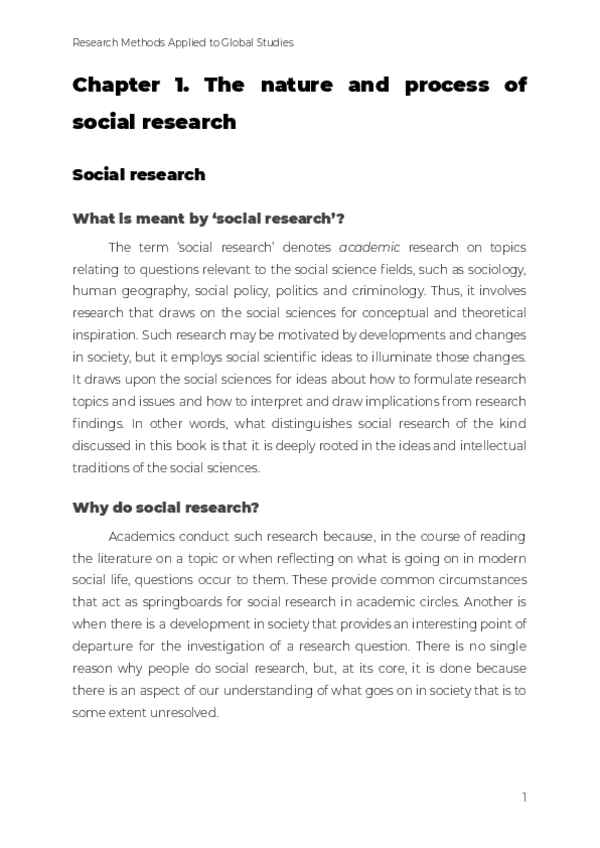 Research Methods Applied to Global Studies

Chapter 1. The nature and process of social research

Social research

What is meant by 'social research'?

The term 'social research' denotes academic research on topics relating to questions relevant to the social science fields, such as sociology, human geography, social policy, politics and criminology. Thus, it involves research that draws on the social sciences for conceptual and theoretical inspiration. Such research may be motivated by developments and changes in society, but it employs social scientific ideas to illuminate those changes. It draws upon the social sciences for ideas about how to formulate research topics and issues and how to interpret and draw implications from research findings. In other words, what distinguishes social research of the kind discussed in this book is that it is deeply rooted in the ideas and intellectual traditions of the social sciences.

Why do social research?

Academics conduct such research because, in the course of reading the literature on a topic or when reflecting on what is going on in modern social life, questions occur to them. These provide common circumstances that act as springboards for social research in academic circles. Another is when there is a development in society that provides an interesting point of departure for the investigation of a research question. There is no single reason why people do social research, but, at its core, it is done because there is an aspect of our understanding of what goes on in society that is to some extent unresolved.

1